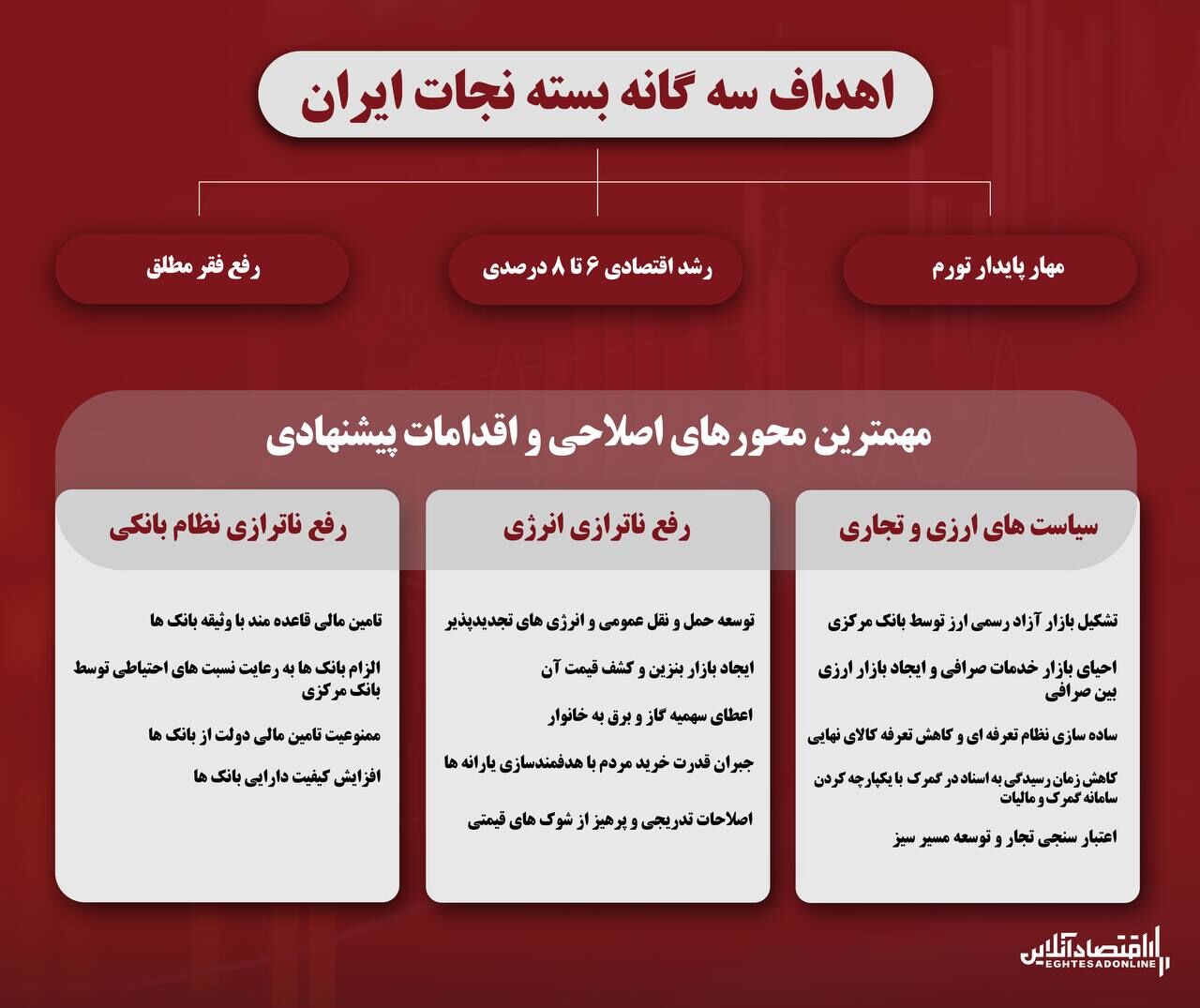 اهداف سه گانه بسته نجات ایران

مهار پایدار تورم

رشد اقتصادی ۶ تا ۸ درصدی

رفع فقر مطلق

مهمترین محورهای اصلاحی و اقدامات پیشنهادی

سیاست های ارزی و تجاری

تشکیل بازار آزاد رسمی ارز توسط بانک مرکزی

احیای بازار خدمات صرافی و ایجاد بازار ارزی بین صرافی

ساده سازی نظام تعرفه ای و کاهش تعرفه کالای نهایی

کاهش زمان رسیدگی به اسناد در گمرک با یکپارچه کردن سامانه گمرک و مالیات

اعتبار سنجی تجار و توسعه مسیر سبز

رفع ناترازی انرژی

توسعه حمل و نقل عمومی و انرژی های تجدیدپذیر

ایجاد بازار بنزین و کشف قیمت آن

اعطای سهمیه گاز و برق به خانوار

جبران قدرت خرید مردم با هدفمندسازی یارانه ها

اصلاحات تدریجی و پرهیز از شوک های قیمتی

رفع ناترازی نظام بانکی

تامین مالی قاعده مند با وثیقه بانک ها

الزام بانک ها به رعایت نسبت های احتیاطی توسط بانک مرکزی

ممنوعیت تامین مالی دولت از بانک ها

افزایش کیفیت دارایی بانک ها

اقتصادآنلاین
EGHTESADONLINE